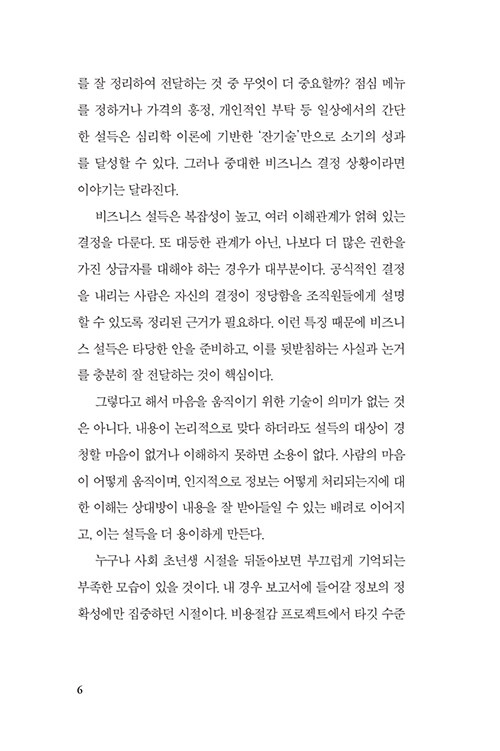 를 잘 정리하여 전달하는 것 중 무엇이 더 중요할까? 점심 메뉴를 정하거나 가격의 흥정, 개인적인 부탁 등 일상에서의 간단한 설득은 심리학 이론에 기반한 '잔기술'만으로 소기의 성과를 달성할 수 있다. 그러나 중대한 비즈니스 결정 상황이라면 이야기는 달라진다.

비즈니스 설득은 복잡성이 높고, 여러 이해관계가 얽혀 있는 결정을 다룬다. 또 대등한 관계가 아닌, 나보다 더 많은 권한을 가진 상급자를 대해야 하는 경우가 대부분이다. 공식적인 결정을 내리는 사람은 자신의 결정이 정당함을 조직원들에게 설명할 수 있도록 정리된 근거가 필요하다. 이런 특징 때문에 비즈니스 설득은 타당한 안을 준비하고, 이를 뒷받침하는 사실과 논거를 충분히 잘 전달하는 것이 핵심이다.

그렇다고 해서 마음을 움직이기 위한 기술이 의미가 없는 것은 아니다. 내용이 논리적으로 맞다 하더라도 설득의 대상이 경청할 마음이 없거나 이해하지 못하면 소용이 없다. 사람의 마음이 어떻게 움직이며, 인지적으로 정보는 어떻게 처리되는지에 대한 이해는 상대방이 내용을 잘 받아들일 수 있는 배려로 이어지고, 이는 설득을 더 용이하게 만든다.

누구나 사회 초년생 시절을 뒤돌아보면 부끄럽게 기억되는 부족한 모습이 있을 것이다. 내 경우 보고서에 들어갈 정보의 정확성에만 집중하던 시절이다. 비용절감 프로젝트에서 타깃 수준

6